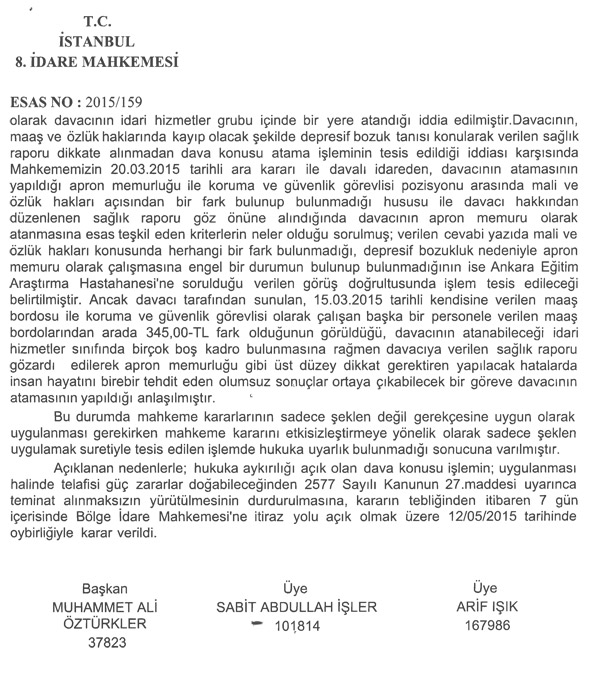 T.C.
İSTANBUL
8. İDARE MAHKEMESİ

ESAS NO : 2015/159
olarak davacının idari hizmetler grubu içinde bir yere atandığı iddia edilmiştir.Davacının, maaş ve özlük haklarında kayıp olacak şekilde depresif bozuk tanısı konularak verilen sağlık raporu dikkate alınmadan dava konusu atama işleminin tesis edildiği iddiası karşısında Mahkememizin 20.03.2015 tarihli ara kararı ile davalı idareden, davacının atamasının yapıldığı apron memurluğu ile koruma ve güvenlik görevlisi pozisyonu arasında mali ve özlük hakları açısından bir fark bulunup bulunmadığı hususu ile davacı hakkından düzenlenen sağlık raporu göz önüne alındığında davacının apron memuru olarak atanmasına esas teşkil eden kriterlerin neler olduğu sorulmuş; verilen cevabi yazıda mali ve özlük hakları konusunda herhangi bir fark bulunmadığı, depresif bozukluk nedeniyle apron memuru olarak çalışmasına engel bir durumun bulunup bulunmadığının ise Ankara Eğitim Araştırma Hastahanesi'ne sorulduğu verilen görüş doğrultusunda işlem tesis edileceği belirtilmiştir. Ancak davacı tarafından sunulan, 15.03.2015 tarihli kendisine verilen maaş bordosu ile koruma ve güvenlik görevlisi olarak çalışan başka bir personele verilen maaş bordolarından arada 345,00-TL fark olduğunun görüldüğü, davacının atanabileceği idari hizmetler sınıfında birçok boş kadro bulunmasına rağmen davacıya verilen sağlık raporu gözardı edilerek apron memurluğu gibi üst düzey dikkat gerektiren yapılacak hatalarda insan hayatını birebir tehdit eden olumsuz sonuçlar ortaya çıkabilecek bir göreve davacının atamasının yapıldığı anlaşılmıştır.

Bu durumda mahkeme kararlarının sadece şeklen değil gerekçesine uygun olarak uygulanması gerekirken mahkeme kararını etkisizleştirmeye yönelik olarak sadece şeklen uygulamak suretiyle tesis edilen işlemde hukuka uyarlık bulunmadığı sonucuna varılmıştır.

Açıklanan nedenlerle; hukuka aykırılığı açık olan dava konusu işlemin; uygulanması halinde telafisi güç zararlar doğabileceğinden 2577 Sayılı Kanunun 27.maddesi uyarınca teminat alınmaksızın yürütülmesinin durdurulmasına, kararın tebliğinden itibaren 7 gün içerisinde Bölge İdare Mahkemesi'ne itiraz yolu açık olmak üzere 12/05/2015 tarihinde oybirliğiyle karar verildi.

Başkan
MUHAMMET ALİ ÖZTÜRKLER
37823

Üye
SABİT ABDULLAH İŞLER
101814

Üye
ARİF IŞIK
167986